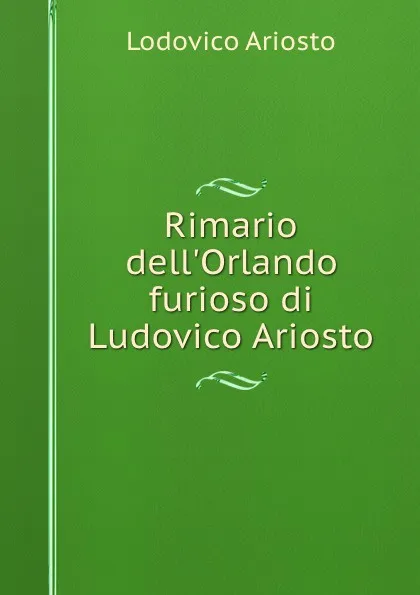 Lodovico Ariosto

Rimario dell'Orlando furioso di Ludovico Ariosto